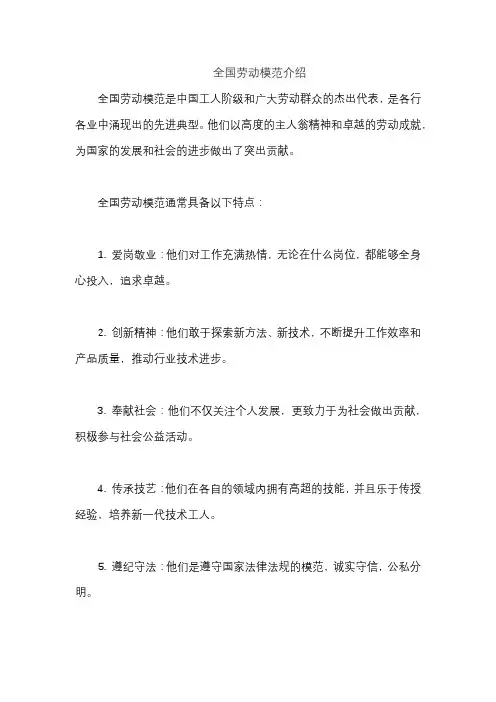 全国劳动模范介绍

全国劳动模范是中国工人阶级和广大劳动群众的杰出代表，是各行各业中涌现出的先进典型。他们以高度的主人翁精神和卓越的劳动成就，为国家的发展和社会的进步做出了突出贡献。

全国劳动模范通常具备以下特点：

1. 爱岗敬业：他们对工作充满热情，无论在什么岗位，都能够全身心投入，追求卓越。

2. 创新精神：他们敢于探索新方法、新技术，不断提升工作效率和产品质量，推动行业技术进步。

3. 奉献社会：他们不仅关注个人发展，更致力于为社会做出贡献，积极参与社会公益活动。

4. 传承技艺：他们在各自的领域内拥有高超的技能，并且乐于传授经验、培养新一代技术工人。

5. 遵纪守法：他们是遵守国家法律法规的模范，诚实守信，公私分明。